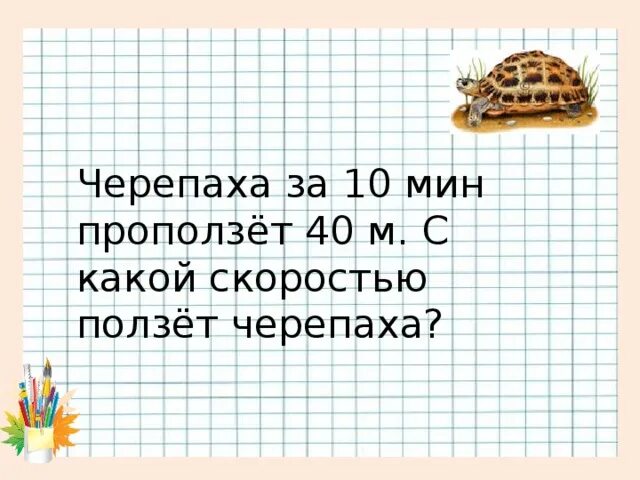 Черепаха за 10 мин проползёт 40 м. С какой скоростью ползёт черепаха?